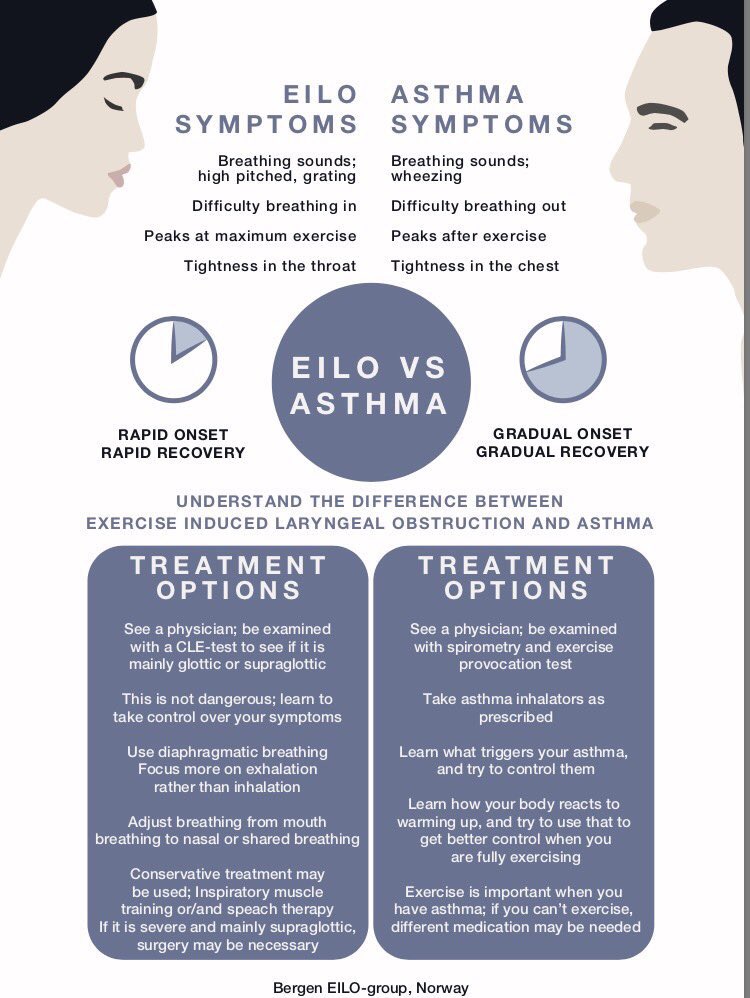 EILO SYMPTOMS

Breathing sounds; high pitched, grating

Difficulty breathing in

Peaks at maximum exercise

Tightness in the throat

ASTHMA SYMPTOMS

Breathing sounds; wheezing

Difficulty breathing out

Peaks after exercise

Tightness in the chest

RAPID ONSET
RAPID RECOVERY

EILO VS ASTHMA

GRADUAL ONSET
GRADUAL RECOVERY

UNDERSTAND THE DIFFERENCE BETWEEN EXERCISE INDUCED LARYNGEAL OBSTRUCTION AND ASTHMA

TREATMENT OPTIONS

See a physician; be examined with a CLE-test to see if it is mainly glottic or supraglottic

This is not dangerous; learn to take control over your symptoms

Use diaphragmatic breathing
Focus more on exhalation rather than inhalation

Adjust breathing from mouth breathing to nasal or shared breathing

Conservative treatment may be used; Inspiratory muscle training or/and speach therapy
If it is severe and mainly supraglottic, surgery may be necessary

TREATMENT OPTIONS

See a physician; be examined with spirometry and exercise provocation test

Take asthma inhalators as prescribed

Learn what triggers your asthma, and try to control them

Learn how your body reacts to warming up, and try to use that to get better control when you are fully exercising

Exercise is important when you have asthma; if you can't exercise, different medication may be needed

Bergen EILO-group, Norway